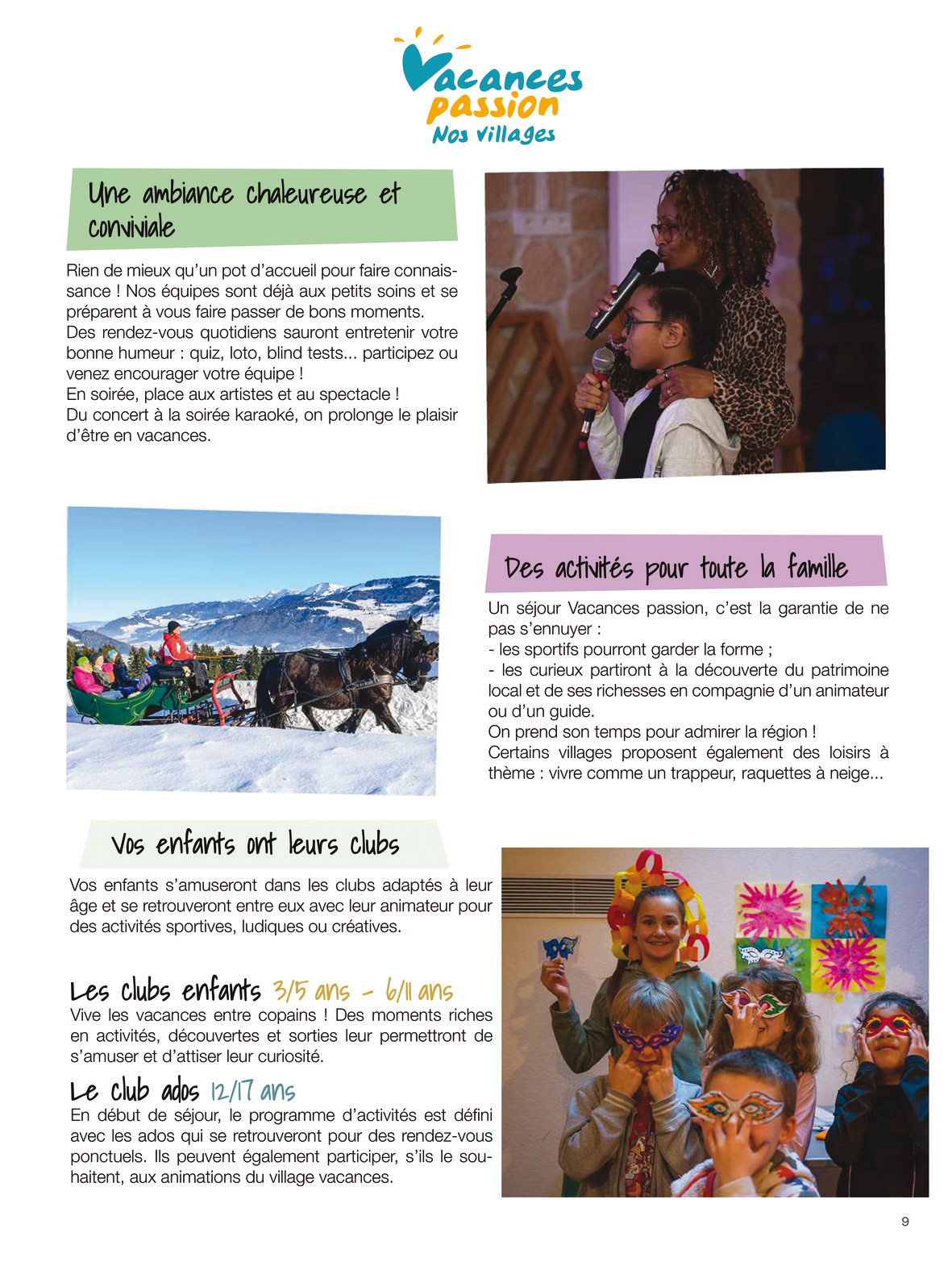 Vacances passion
Nos villages

Une ambiance chaleureuse et conviviale

Rien de mieux qu'un pot d'accueil pour faire connaissance ! Nos équipes sont déjà aux petits soins et se préparent à vous faire passer de bons moments.
Des rendez-vous quotidiens sauront entretenir votre bonne humeur : quiz, loto, blind tests... participez ou venez encourager votre équipe !
En soirée, place aux artistes et au spectacle !
Du concert à la soirée karaoké, on prolonge le plaisir d'être en vacances.

Des activités pour toute la famille

Un séjour Vacances passion, c'est la garantie de ne pas s'ennuyer :
- les sportifs pourront garder la forme ;
- les curieux partiront à la découverte du patrimoine local et de ses richesses en compagnie d'un animateur ou d'un guide.
On prend son temps pour admirer la région !
Certains villages proposent également des loisirs à thème : vivre comme un trappeur, raquettes à neige...

Vos enfants ont leurs clubs

Vos enfants s'amuseront dans les clubs adaptés à leur âge et se retrouveront entre eux avec leur animateur pour des activités sportives, ludiques ou créatives.

Les clubs enfants 3/5 ans - 6/11 ans
Vive les vacances entre copains ! Des moments riches en activités, découvertes et sorties leur permettront de s'amuser et d'attiser leur curiosité.

Le club ados 12/17 ans
En début de séjour, le programme d'activités est défini avec les ados qui se retrouveront pour des rendez-vous ponctuels. Ils peuvent également participer, s'ils le souhaitent, aux animations du village vacances.

9